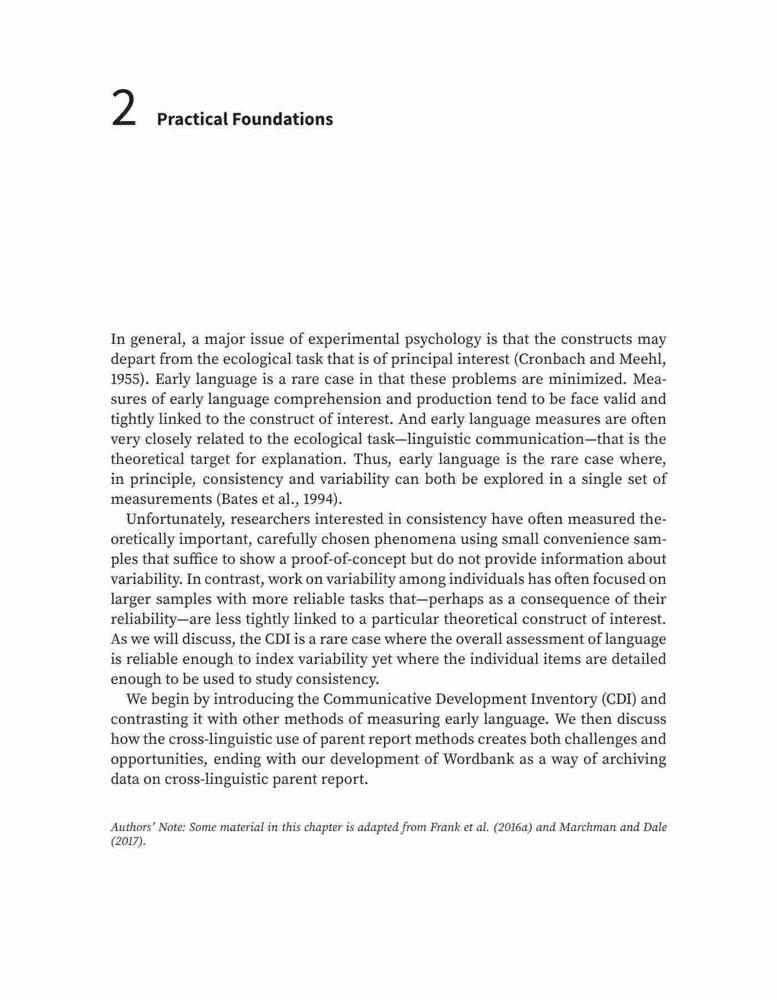 2 Practical Foundations

In general, a major issue of experimental psychology is that the constructs may depart from the ecological task that is of principal interest (Cronbach and Meehl, 1955). Early language is a rare case in that these problems are minimized. Measures of early language comprehension and production tend to be face valid and tightly linked to the construct of interest. And early language measures are often very closely related to the ecological task—linguistic communication—that is the theoretical target for explanation. Thus, early language is the rare case where, in principle, consistency and variability can both be explored in a single set of measurements (Bates et al., 1994).

Unfortunately, researchers interested in consistency have often measured theoretically important, carefully chosen phenomena using small convenience samples that suffice to show a proof-of-concept but do not provide information about variability. In contrast, work on variability among individuals has often focused on larger samples with more reliable tasks that—perhaps as a consequence of their reliability—are less tightly linked to a particular theoretical construct of interest. As we will discuss, the CDI is a rare case where the overall assessment of language is reliable enough to index variability yet where the individual items are detailed enough to be used to study consistency.

We begin by introducing the Communicative Development Inventory (CDI) and contrasting it with other methods of measuring early language. We then discuss how the cross-linguistic use of parent report methods creates both challenges and opportunities, ending with our development of Wordbank as a way of archiving data on cross-linguistic parent report.

Authors' Note: Some material in this chapter is adapted from Frank et al. (2016a) and Marchman and Dale (2017).